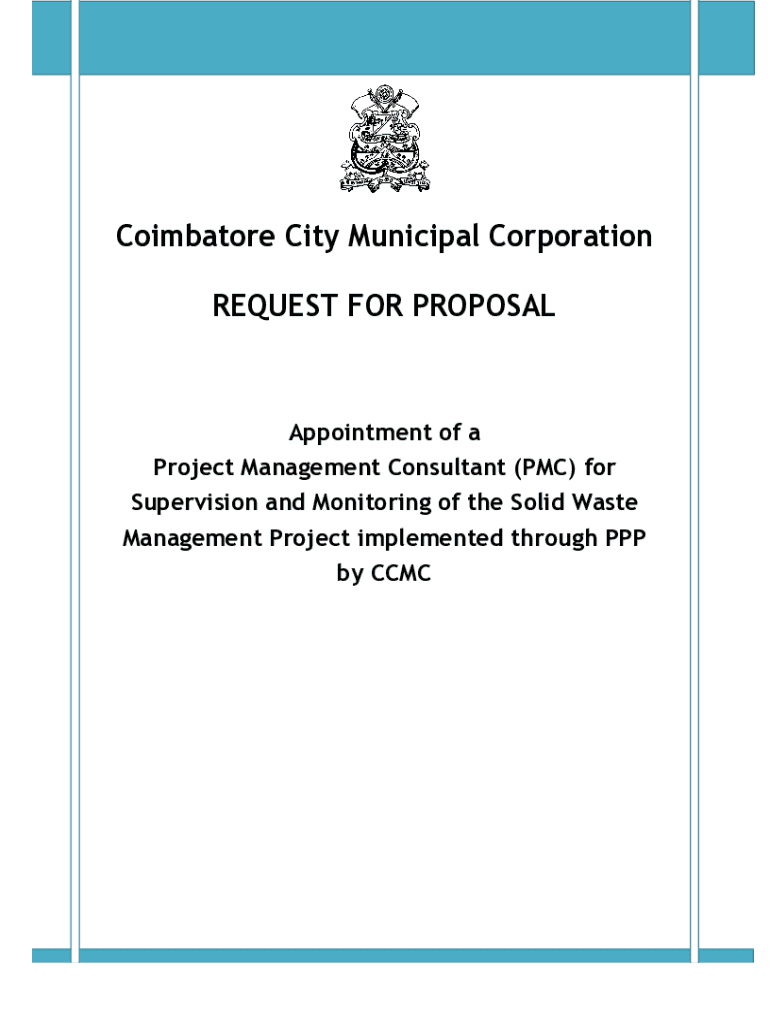 Coimbatore City Municipal Corporation

REQUEST FOR PROPOSAL

Appointment of a Project Management Consultant (PMC) for Supervision and Monitoring of the Solid Waste Management Project implemented through PPP by CCMC